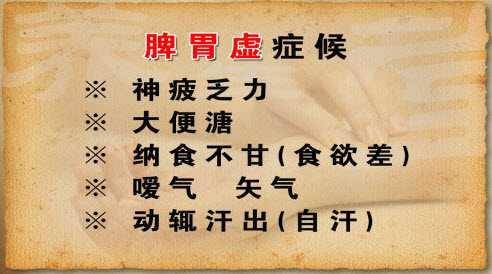 脾胃虚症候

※ 神疲乏力
※ 大便溏
※ 纳食不甘(食欲差)
※ 嗳气 矢气
※ 动辄汗出(自汗)